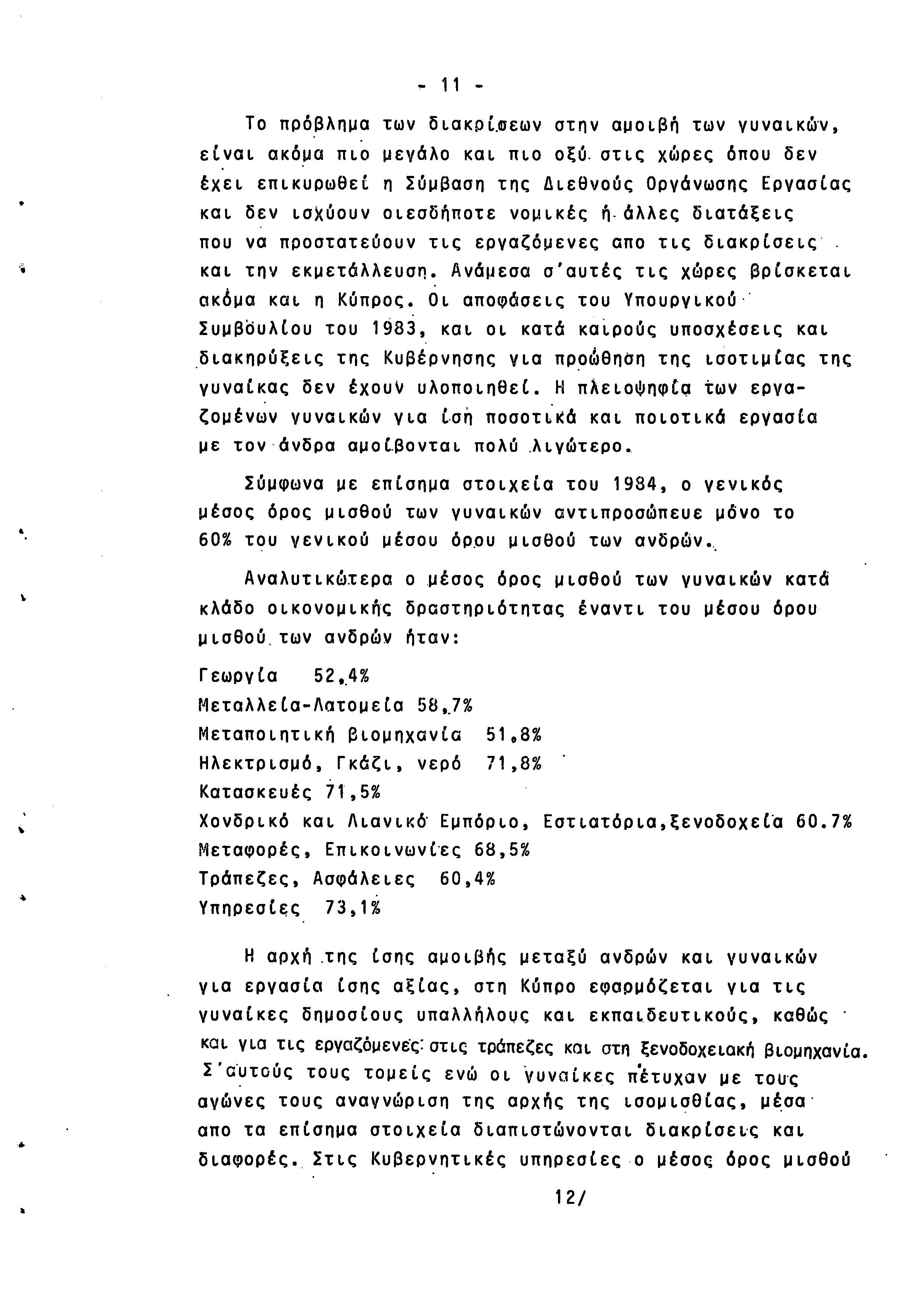 - 11 -

Το πρόβλημα των διακρίσεων στην αμοιβή των γυναικών, είναι ακόμα πιο μεγάλο και πιο οξύ στις χώρες όπου δεν έχει επικυρωθεί η Σύμβαση της Διεθνούς Οργάνωσης Εργασίας και δεν ισχύουν οιεσδήποτε νομικές ή άλλες διατάξεις που να προστατεύουν τις εργαζόμενες απο τις διακρίσεις και την εκμετάλλευση. Ανάμεσα σ'αυτές τις χώρες βρίσκεται ακόμα και η Κύπρος. Οι αποφάσεις του Υπουργικού Συμβουλίου του 1983, και οι κατά καιρούς υποσχέσεις και διακηρύξεις της Κυβέρνησης για προώθηση της ισοτιμίας της γυναίκας δεν έχουν υλοποιηθεί. Η πλειοψηφία των εργαζομένων γυναικών για ίση ποσοτικά και ποιοτικά εργασία με τον άνδρα αμοίβονται πολύ λιγώτερο.

Σύμφωνα με επίσημα στοιχεία του 1984, ο γενικός μέσος όρος μισθού των γυναικών αντιπροσώπευε μόνο το 60% του γενικού μέσου όρου μισθού των ανδρών.

Αναλυτικώτερα ο μέσος όρος μισθού των γυναικών κατά κλάδο οικονομικής δραστηριότητας έναντι του μέσου όρου μισθού των ανδρών ήταν:

Γεωργία 52,4%
Μεταλλεία-Λατομεία 58,7%
Μεταποιητική βιομηχανία 51,8%
Ηλεκτρισμό, Γκάζι, νερό 71,8%
Κατασκευές 71,5%
Χονδρικό και Λιανικό Εμπόριο, Εστιατόρια,ξενοδοχεία 60.7%
Μεταφορές, Επικοινωνίες 68,5%
Τράπεζες, Ασφάλειες 60,4%
Υπηρεσίες 73,1%

Η αρχή της ίσης αμοιβής μεταξύ ανδρών και γυναικών για εργασία ίσης αξίας, στη Κύπρο εφαρμόζεται για τις γυναίκες δημοσίους υπαλλήλους και εκπαιδευτικούς, καθώς και για τις εργαζόμενες στις τράπεζες και στη ξενοδοχειακή βιομηχανία. Σ'αυτούς τους τομείς ενώ οι γυναίκες πέτυχαν με τους αγώνες τους αναγνώριση της αρχής της ισομισθίας, μέσα απο τα επίσημα στοιχεία διαπιστώνονται διακρίσεις και διαφορές. Στις Κυβερνητικές υπηρεσίες ο μέσος όρος μισθού

12/